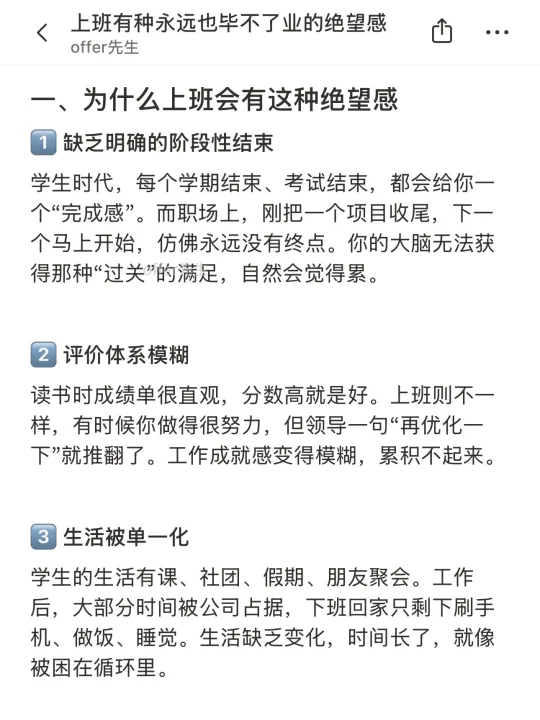 上班有种永远也毕不了业的绝望感
offer先生

一、为什么上班会有这种绝望感

1 缺乏明确的阶段性结束

学生时代，每个学期结束、考试结束，都会给你一个“完成感”。而职场上，刚把一个项目收尾，下一个马上开始，仿佛永远没有终点。你的大脑无法获得那种“过关”的满足，自然会觉得累。

2 评价体系模糊

读书时成绩单很直观，分数高就是好。上班则不一样，有时候你做得很努力，但领导一句“再优化一下”就推翻了。工作成就感变得模糊，累积不起来。

3 生活被单一化

学生的生活有课、社团、假期、朋友聚会。工作后，大部分时间被公司占据，下班回家只剩下刷手机、做饭、睡觉。生活缺乏变化，时间长了，就像被困在循环里。